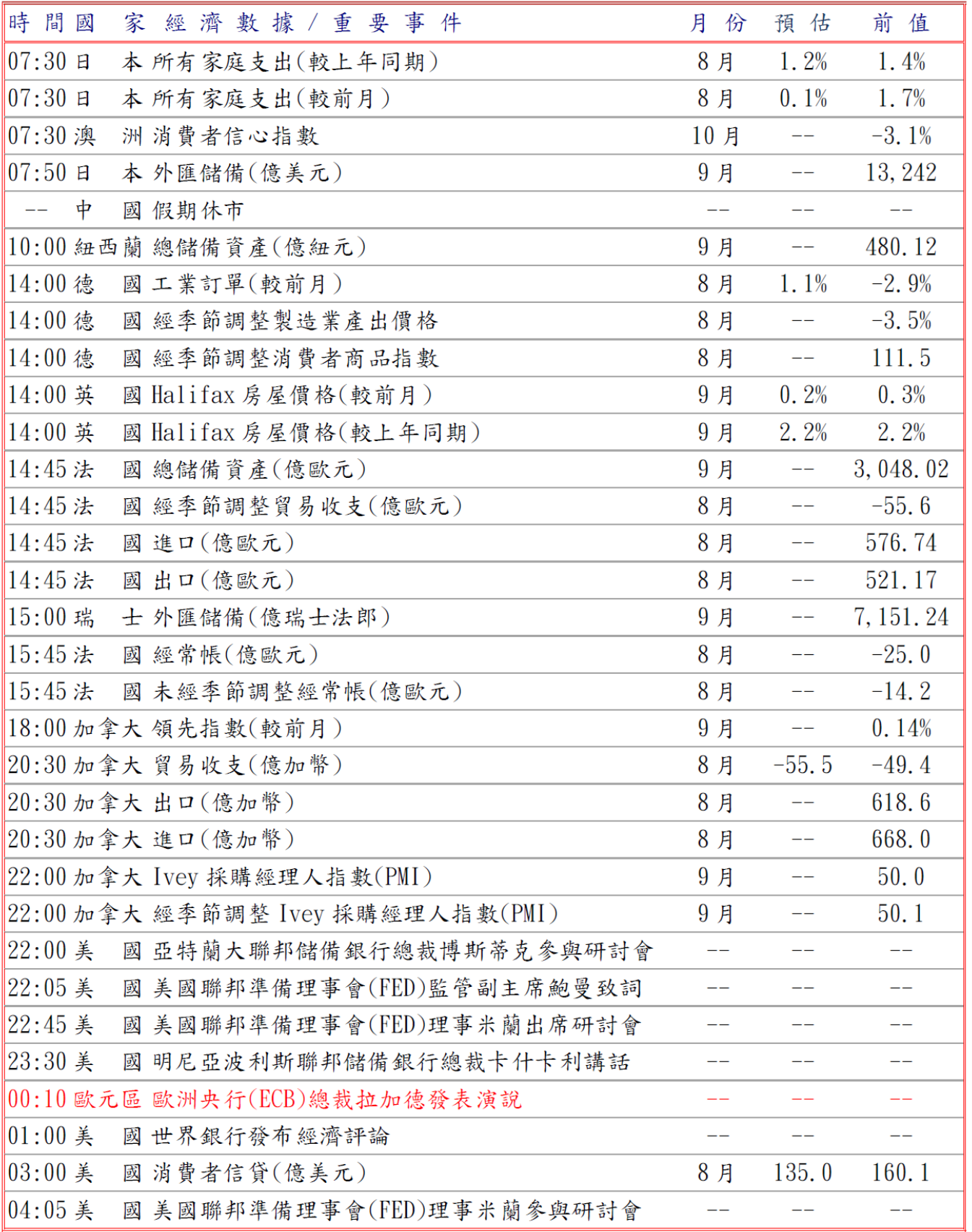 | 時間 | 國家 | 經濟數據/重要事件 | 月份 | 預估 | 前值 |
|---|---|---|---|---|---|
| 07:30 | 日本 | 所有家庭支出(較上年同期) | 8月 | 1.2% | 1.4% |
| 07:30 | 日本 | 所有家庭支出(較前月) | 8月 | 0.1% | 1.7% |
| 07:30 | 澳洲 | 消費者信心指數 | 10月 | -- | -3.1% |
| 07:50 | 日本 | 外匯儲備(億美元) | 9月 | -- | 13,242 |
| -- | 中國 | 假期休市 | -- | -- | -- |
| 10:00 | 紐西蘭 | 總儲備資產(億紐元) | 9月 | -- | 480.12 |
| 14:00 | 德國 | 工業訂單(較前月) | 8月 | 1.1% | -2.9% |
| 14:00 | 德國 | 經季節調整製造業產出價格 | 8月 | -- | -3.5% |
| 14:00 | 德國 | 經季節調整消費者商品指數 | 8月 | -- | 111.5 |
| 14:00 | 英國 | Halifax房屋價格(較前月) | 9月 | 0.2% | 0.3% |
| 14:00 | 英國 | Halifax房屋價格(較上年同期) | 9月 | 2.2% | 2.2% |
| 14:45 | 法國 | 總儲備資產(億歐元) | 9月 | -- | 3,048.02 |
| 14:45 | 法國 | 經季節調整貿易收支(億歐元) | 8月 | -- | -55.6 |
| 14:45 | 法國 | 進口(億歐元) | 8月 | -- | 576.74 |
| 14:45 | 法國 | 出口(億歐元) | 8月 | -- | 521.17 |
| 15:00 | 瑞士 | 外匯儲備(億瑞士法郎) | 9月 | -- | 7,151.24 |
| 15:45 | 法國 | 經常帳(億歐元) | 8月 | -- | -25.0 |
| 15:45 | 法國 | 未經季節調整經常帳(億歐元) | 8月 | -- | -14.2 |
| 18:00 | 加拿大 | 領先指數(較前月) | 9月 | -- | 0.14% |
| 20:30 | 加拿大 | 貿易收支(億加幣) | 8月 | -55.5 | -49.4 |
| 20:30 | 加拿大 | 出口(億加幣) | 8月 | -- | 618.6 |
| 20:30 | 加拿大 | 進口(億加幣) | 8月 | -- | 668.0 |
| 22:00 | 加拿大 | Ivey採購經理人指數(PMI) | 9月 | -- | 50.0 |
| 22:00 | 加拿大 | 經季節調整Ivey採購經理人指數(PMI) | 9月 | -- | 50.1 |
| 22:00 | 美國 | 亞特蘭大聯邦儲備銀行總裁博斯蒂克參與研討會 | -- | -- | -- |
| 22:05 | 美國 | 美國聯邦準備理事會(FED)監管副主席鮑曼致詞 | -- | -- | -- |
| 22:45 | 美國 | 美國聯邦準備理事會(FED)理事米蘭出席研討會 | -- | -- | -- |
| 23:30 | 美國 | 明尼亞波利斯聯邦儲備銀行總裁卡什卡利講話 | -- | -- | -- |
| 00:10 | 歐元區 | 歐洲央行(ECB)總裁拉加德發表演說 | -- | -- | -- |
| 01:00 | 美國 | 世界銀行發布經濟評論 | -- | -- | -- |
| 03:00 | 美國 | 消費者信貸(億美元) | 8月 | 135.0 | 160.1 |
| 04:05 | 美國 | 美國聯邦準備理事會(FED)理事米蘭參與研討會 | -- | -- | -- |